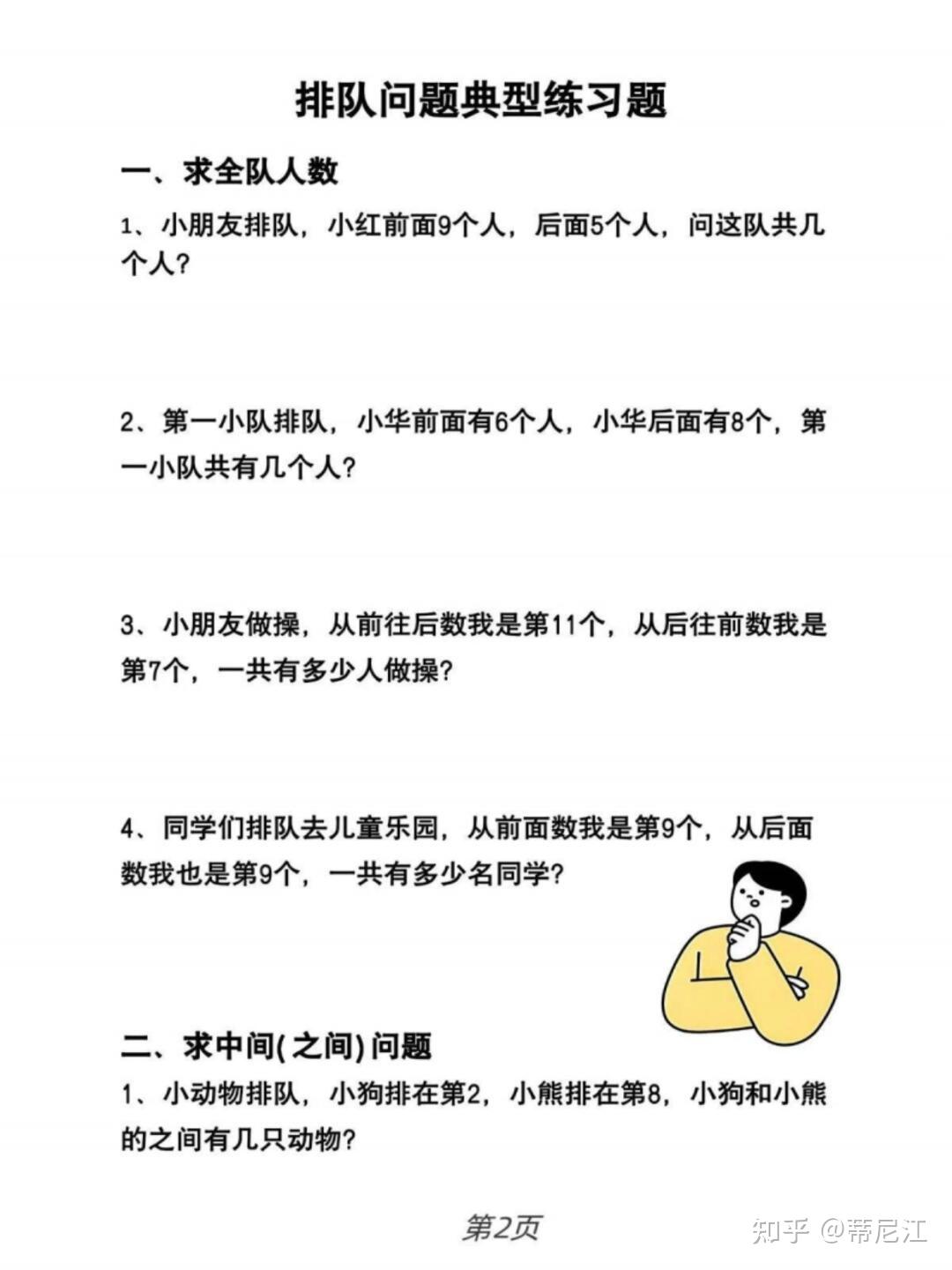 排队问题典型练习题

一、求全队人数

1、小朋友排队，小红前面9个人，后面5个人，问这队共几个人？

2、第一小队排队，小华前面有6个人，小华后面有8个，第一小队共有几个人？

3、小朋友做操，从前往后数我是第11个，从后往前数我是第7个，一共有多少人做操？

4、同学们排队去儿童乐园，从前面数我是第9个，从后面数我也是第9个，一共有多少名同学？

二、求中间(之间)问题

1、小动物排队，小狗排在第2，小熊排在第8，小狗和小熊的之间有几只动物？

第2页

知乎 @蒂尼江